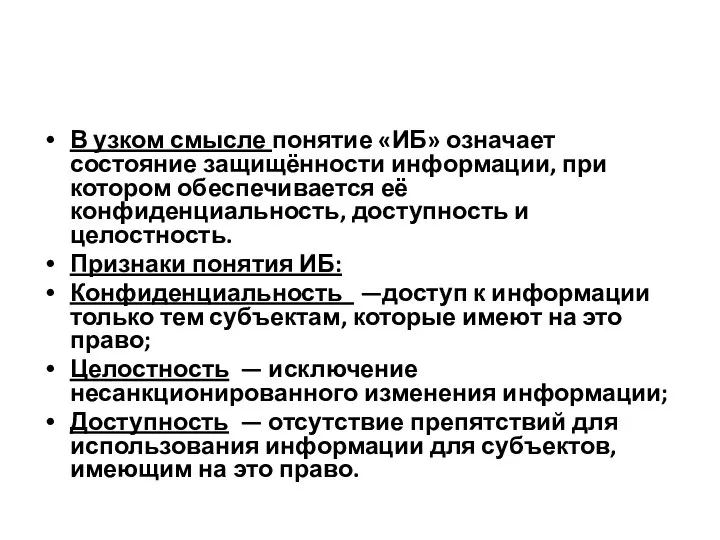 • В узком смысле понятие «ИБ» означает состояние защищённости информации, при котором обеспечивается её конфиденциальность, доступность и целостность.
• Признаки понятия ИБ:
• Конфиденциальность —доступ к информации только тем субъектам, которые имеют на это право;
• Целостность — исключение несанкционированного изменения информации;
• Доступность — отсутствие препятствий для использования информации для субъектов, имеющим на это право.